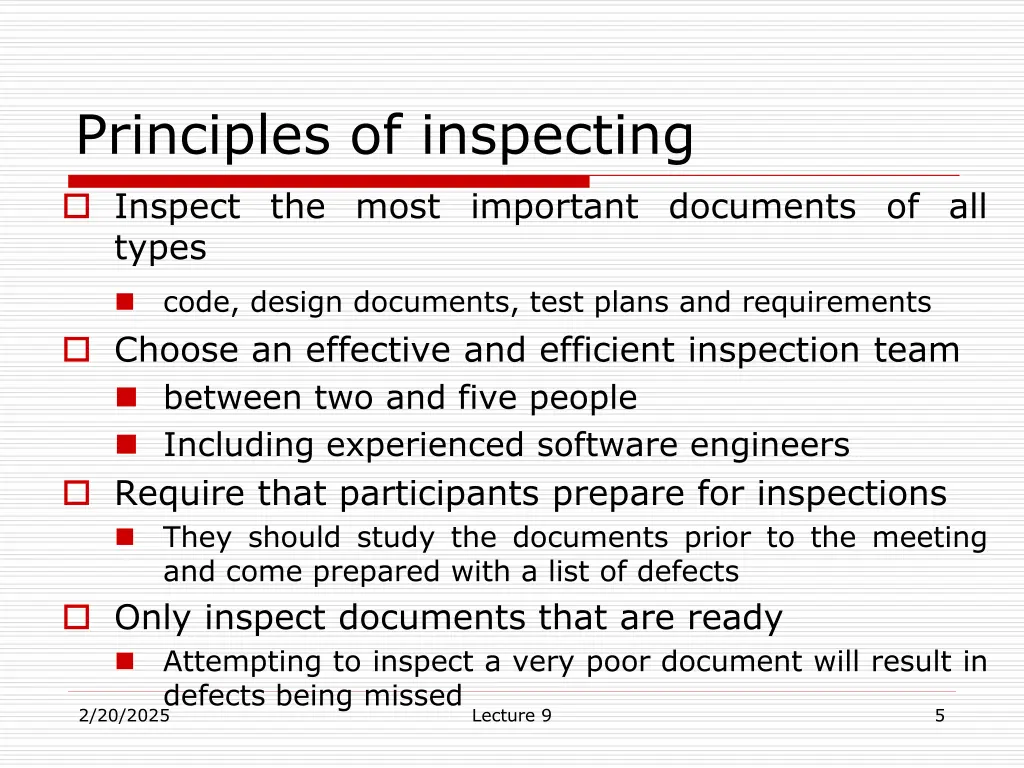 Principles of inspecting

Inspect the most important documents of all types

code, design documents, test plans and requirements

Choose an effective and efficient inspection team

between two and five people

Including experienced software engineers

Require that participants prepare for inspections

They should study the documents prior to the meeting and come prepared with a list of defects

Only inspect documents that are ready

Attempting to inspect a very poor document will result in defects being missed

2/20/2025

Lecture 9

5